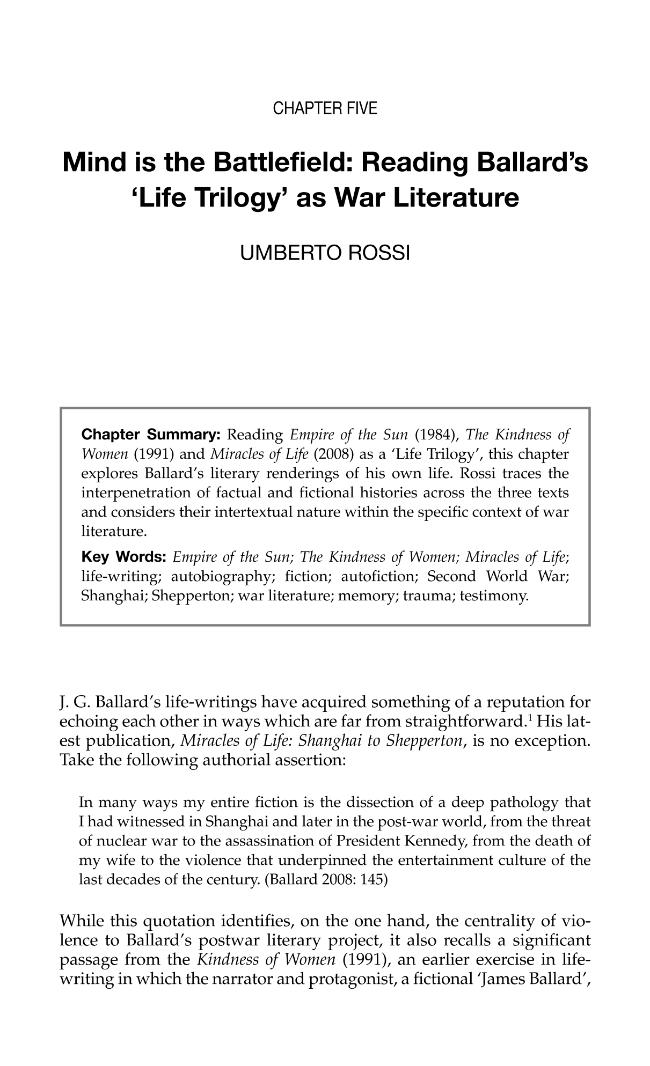 CHAPTER FIVE

Mind is the Battlefield: Reading Ballard's 'Life Trilogy' as War Literature

UMBERTO ROSSI

Chapter Summary: Reading Empire of the Sun (1984), The Kindness of Women (1991) and Miracles of Life (2008) as a 'Life Trilogy', this chapter explores Ballard's literary renderings of his own life. Rossi traces the interpenetration of factual and fictional histories across the three texts and considers their intertextual nature within the specific context of war literature.

Key Words: Empire of the Sun; The Kindness of Women; Miracles of Life; life-writing; autobiography; fiction; autofiction; Second World War; Shanghai; Shepperton; war literature; memory; trauma; testimony.

J. G. Ballard's life-writings have acquired something of a reputation for echoing each other in ways which are far from straightforward.$^{1}$ His latest publication, Miracles of Life: Shanghai to Shepperton, is no exception. Take the following authorial assertion:

In many ways my entire fiction is the dissection of a deep pathology that I had witnessed in Shanghai and later in the post-war world, from the threat of nuclear war to the assassination of President Kennedy, from the death of my wife to the violence that underpinned the entertainment culture of the last decades of the century. (Ballard 2008: 145)

While this quotation identifies, on the one hand, the centrality of violence to Ballard's postwar literary project, it also recalls a significant passage from the Kindness of Women (1991), an earlier exercise in life-writing in which the narrator and protagonist, a fictional 'James Ballard',